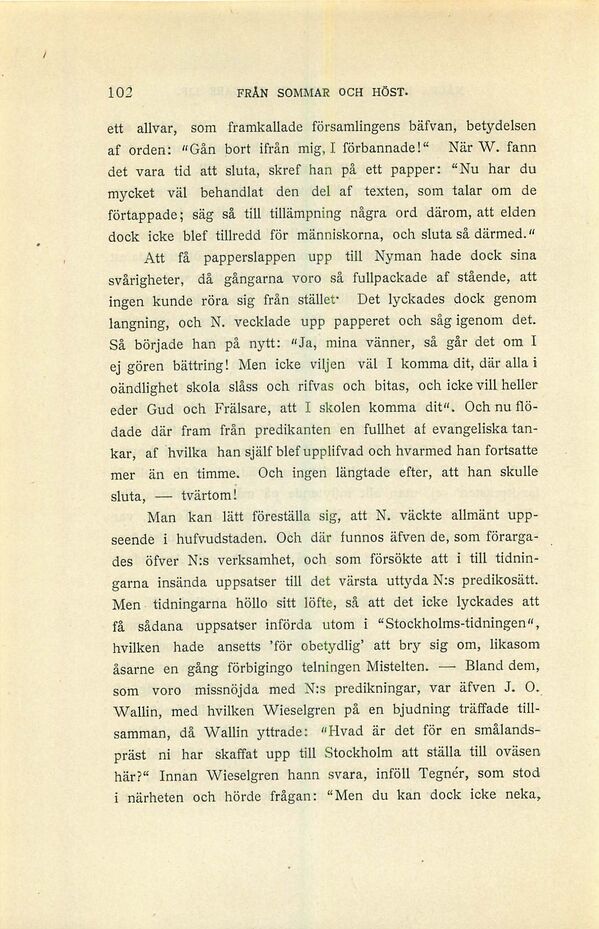 102 FRÅN SOMMAR OCH HÖST.

ett allvar, som framkallade församlingens bäfvan, betydelsen af orden: "Gån bort ifrån mig, I förbannade!" När W. fann det vara tid att sluta, skref han på ett papper: "Nu har du mycket väl behandlat den del af texten, som talar om de förtappade; säg så till tillämpning några ord därom, att elden dock icke blef tillredd för människorna, och sluta så därmed."

Att få papperslappen upp till Nyman hade dock sina svårigheter, då gångarna voro så fullpackade af stående, att ingen kunde röra sig från stället. Det lyckades dock genom langning, och N. vecklade upp papperet och såg igenom det. Så började han på nytt: "Ja, mina vänner, så går det om I ej gören bättring! Men icke viljen väl I komma dit, där alla i oändlighet skola slåss och rifvas och bitas, och icke vill heller eder Gud och Frälsare, att I skolen komma dit". Och nu flödade där fram från predikanten en fullhet af evangeliska tankar, af hvilka han själf blef upplifvad och hvarmed han fortsatte mer än en timme. Och ingen längtade efter, att han skulle sluta, — tvärtom!

Man kan lätt föreställa sig, att N. väckte allmänt uppseende i hufvudstaden. Och där funnos äfven de, som förargades öfver N:s verksamhet, och som försökte att i till tidningarna insända uppsatser till det värsta uttyda N:s predikosätt. Men tidningarna höllo sitt löfte, så att det icke lyckades att få sådana uppsatser införda utom i "Stockholms-tidningen", hvilken hade ansetts 'för obetydlig' att bry sig om, likasom åsarne en gång förbigingo telningen Mistelten. — Bland dem, som voro missnöjda med N:s predikningar, var äfven J. O. Wallin, med hvilken Wieselgren på en bjudning träffade tillsamman, då Wallin yttrade: "Hvad är det för en smålandspräst ni har skaffat upp till Stockholm att ställa till oväsen här?" Innan Wieselgren hann svara, inföll Tegnér, som stod i närheten och hörde frågan: "Men du kan dock icke neka,